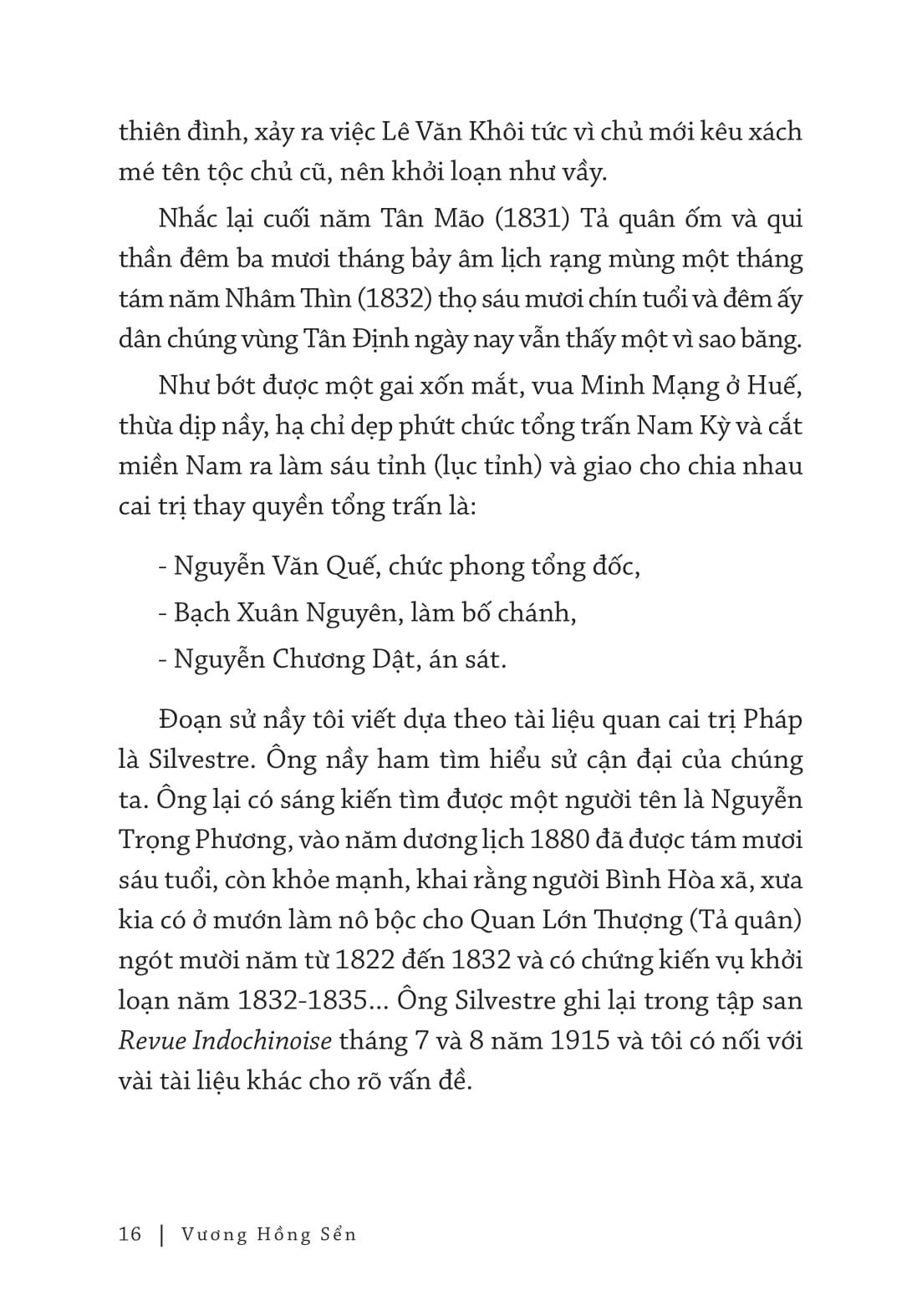 thiên đình, xảy ra việc Lê Văn Khôi tức vì chủ mới kêu xách mé tên tộc chủ cũ, nên khởi loạn như vầy.

Nhắc lại cuối năm Tân Mão (1831) Tả quân ốm và qui thần đêm ba mươi tháng bảy âm lịch rạng mùng một tháng tám năm Nhâm Thìn (1832) thọ sáu mươi chín tuổi và đêm ấy dân chúng vùng Tân Định ngày nay vẫn thấy một vì sao băng.

Như bớt được một gai xốn mắt, vua Minh Mạng ở Huế, thừa dịp nầy, hạ chỉ dẹp phứt chức tổng trấn Nam Kỳ và cắt miền Nam ra làm sáu tỉnh (lục tỉnh) và giao cho chia nhau cai trị thay quyền tổng trấn là:

- Nguyễn Văn Quế, chức phong tổng đốc,
- Bạch Xuân Nguyên, làm bố chánh,
- Nguyễn Chương Dật, án sát.

Đoạn sử nầy tôi viết dựa theo tài liệu quan cai trị Pháp là Silvestre. Ông nầy ham tìm hiểu sử cận đại của chúng ta. Ông lại có sáng kiến tìm được một người tên là Nguyễn Trọng Phương, vào năm dương lịch 1880 đã được tám mươi sáu tuổi, còn khỏe mạnh, khai rằng người Bình Hòa xã, xưa kia có ở mướn làm nô bộc cho Quan Lớn Thượng (Tả quân) ngót mười năm từ 1822 đến 1832 và có chứng kiến vụ khởi loạn năm 1832-1835... Ông Silvestre ghi lại trong tập san Revue Indochinoise tháng 7 và 8 năm 1915 và tôi có nối với vài tài liệu khác cho rõ vấn đề.

16 | Vương Hồng Sển